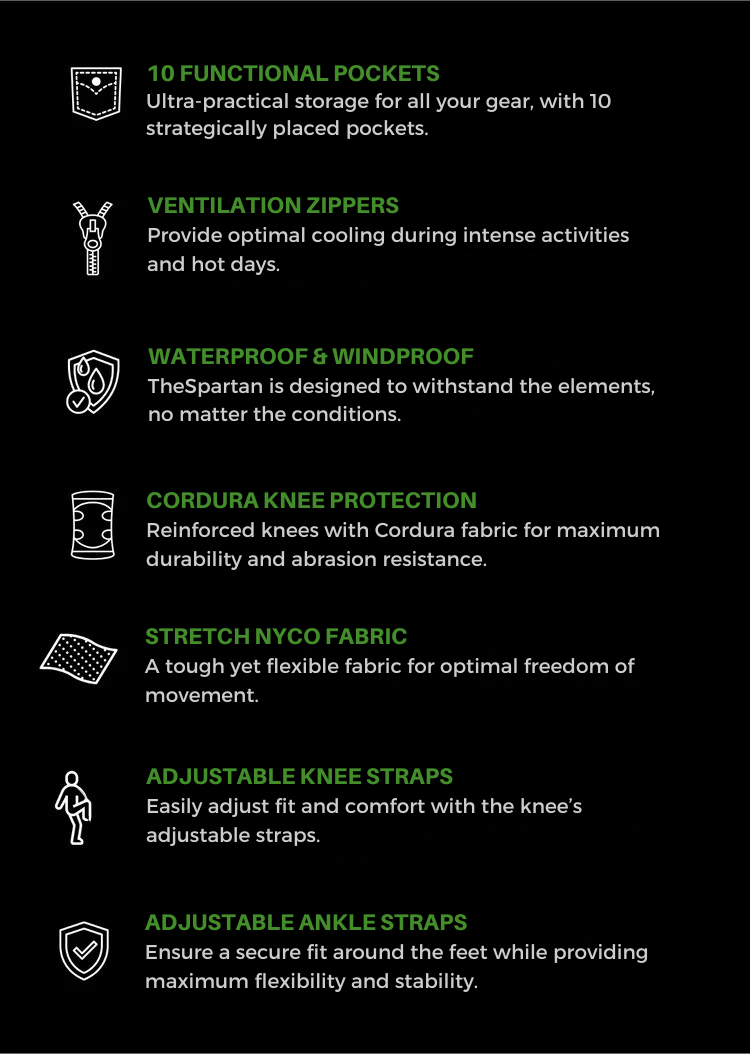 10 FUNCTIONAL POCKETS
Ultra-practical storage for all your gear, with 10 strategically placed pockets.

VENTILATION ZIPPERS
Provide optimal cooling during intense activities and hot days.

WATERPROOF & WINDPROOF
TheSpartan is designed to withstand the elements, no matter the conditions.

CORDURA KNEE PROTECTION
Reinforced knees with Cordura fabric for maximum durability and abrasion resistance.

STRETCH NYCO FABRIC
A tough yet flexible fabric for optimal freedom of movement.

ADJUSTABLE KNEE STRAPS
Easily adjust fit and comfort with the knee's adjustable straps.

ADJUSTABLE ANKLE STRAPS
Ensure a secure fit around the feet while providing maximum flexibility and stability.